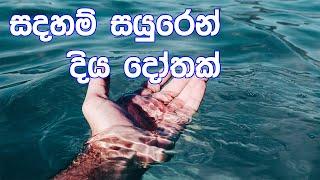 සදහම් සයුරෙන්
දිය දෝතක්